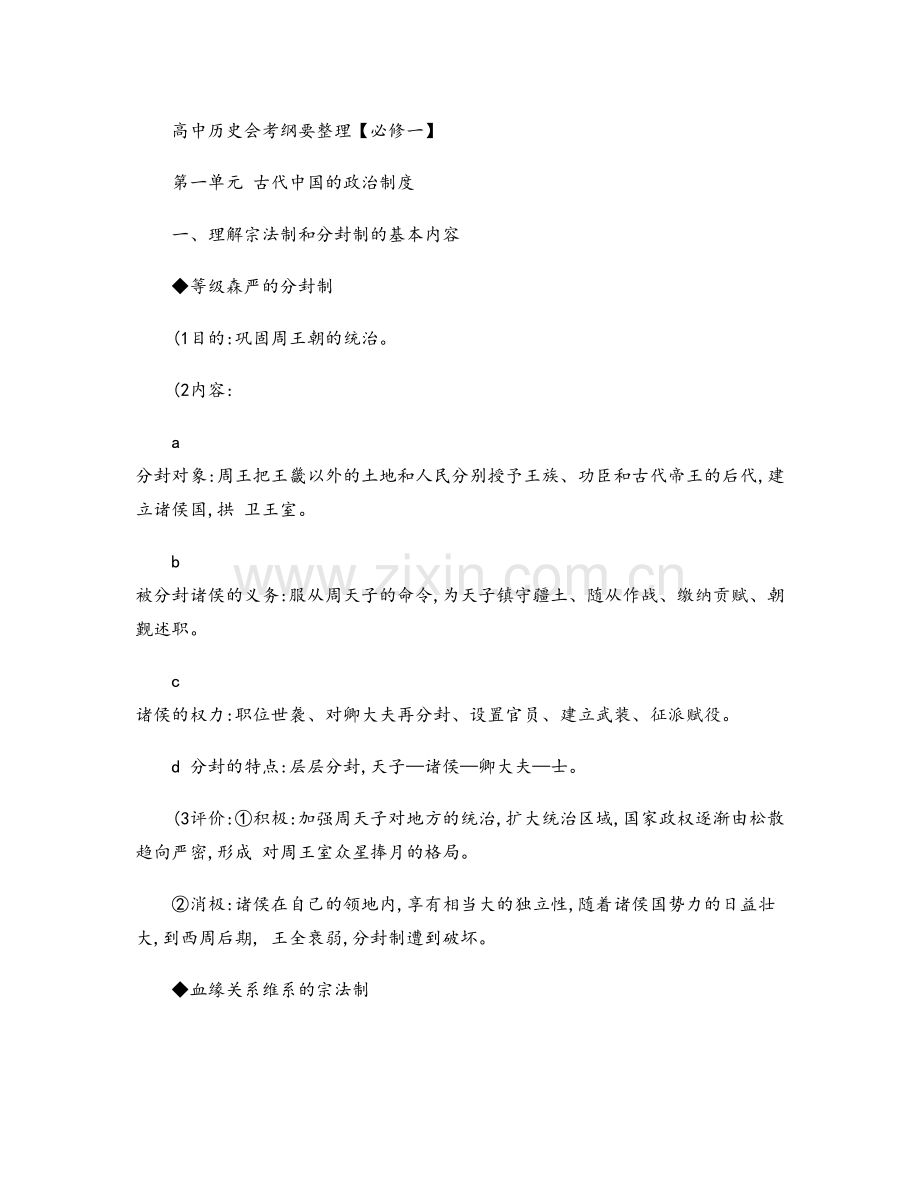 高中历史会考纲要整理【必修一】

第一单元 古代中国的政治制度

一、理解宗法制和分封制的基本内容

◆等级森严的分封制

(1目的:巩固周王朝的统治。

(2内容:

a

分封对象:周王把王畿以外的土地和人民分别授予王族、功臣和古代帝王的后代,建立诸侯国,拱 卫王室。

b

被分封诸侯的义务:服从周天子的命令,为天子镇守疆土、随从作战、缴纳贡赋、朝觐述职。

c

诸侯的权力:职位世袭、对卿大夫再分封、设置官员、建立武装、征派赋役。

d 分封的特点:层层分封,天子—诸侯—卿大夫—士。

(3评价:①积极:加强周天子对地方的统治,扩大统治区域,国家政权逐渐由松散趋向严密,形成 对周王室众星捧月的格局。

②消极:诸侯在自己的领地内,享有相当大的独立性,随着诸侯国势力的日益壮大,到西周后期, 王全衰弱,分封制遭到破坏。

◆血缘关系维系的宗法制

www.zixin.com.cn